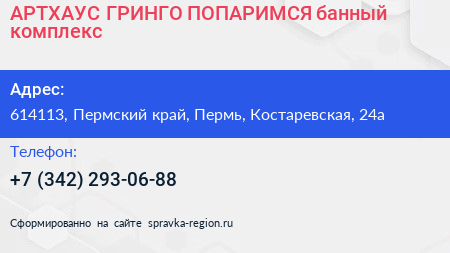 АРТХАУС ГРИНГО ПОПАРИМСЯ банный комплекс

Адрес:
614113, Пермский край, Пермь, Костаревская, 24а

Телефон:
+7 (342) 293-06-88

Сформированно на сайте spravka-region.ru